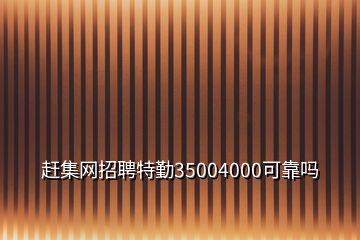 赶集网招聘特勤35004000可靠吗